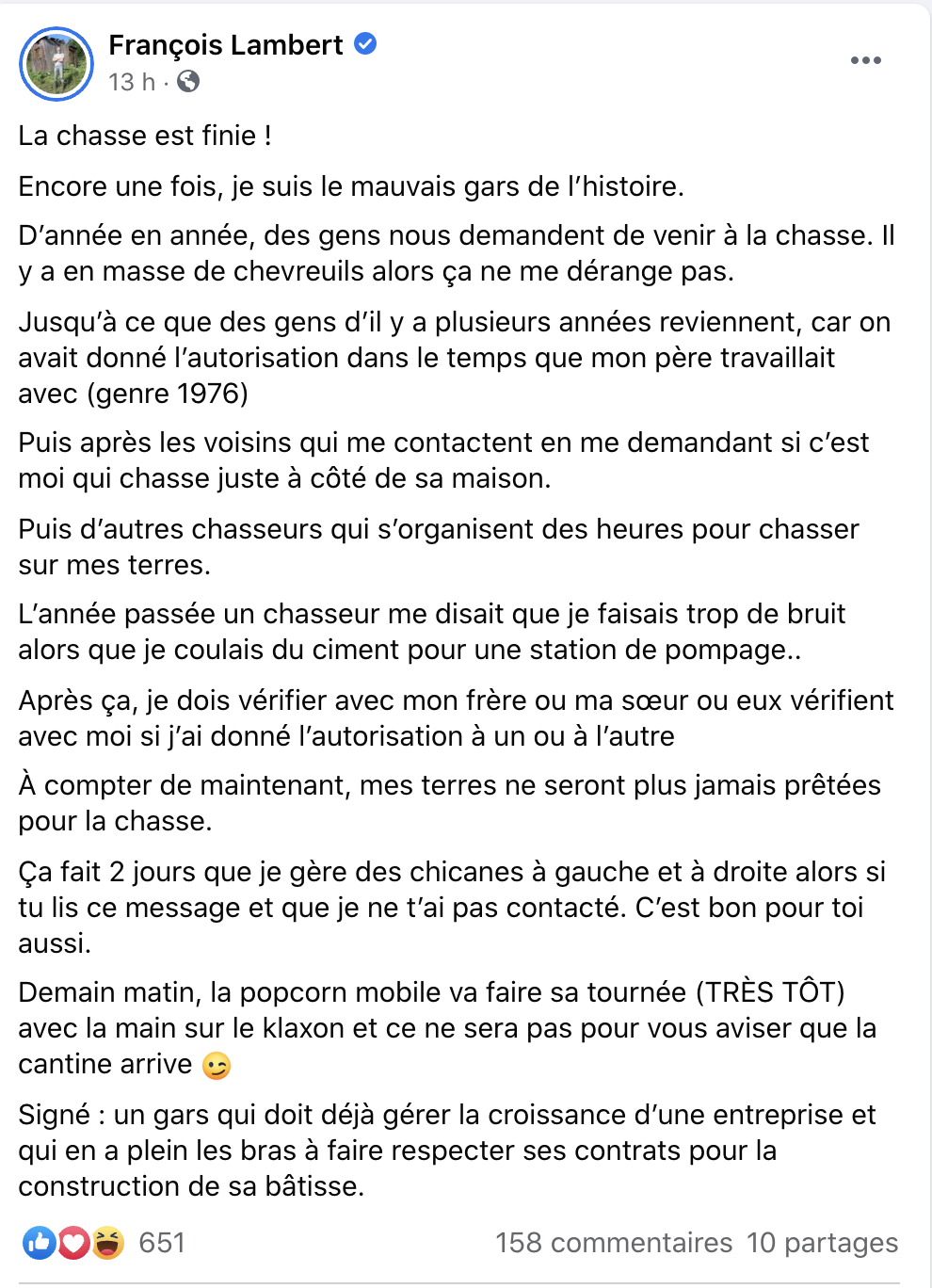 François Lambert
13 h ·

La chasse est finie !

Encore une fois, je suis le mauvais gars de l'histoire.

D'année en année, des gens nous demandent de venir à la chasse. Il y a en masse de chevreuils alors ça ne me dérange pas.

Jusqu'à ce que des gens d'il y a plusieurs années reviennent, car on avait donné l'autorisation dans le temps que mon père travaillait avec (genre 1976)

Puis après les voisins qui me contactent en me demandant si c'est moi qui chasse juste à côté de sa maison.

Puis d'autres chasseurs qui s'organisent des heures pour chasser sur mes terres.

L'année passée un chasseur me disait que je faisais trop de bruit alors que je coulais du ciment pour une station de pompage..

Après ça, je dois vérifier avec mon frère ou ma sœur ou eux vérifient avec moi si j'ai donné l'autorisation à un ou à l'autre

À compter de maintenant, mes terres ne seront plus jamais prêtées pour la chasse.

Ça fait 2 jours que je gère des chicanes à gauche et à droite alors si tu lis ce message et que je ne t'ai pas contacté. C'est bon pour toi aussi.

Demain matin, la popcorn mobile va faire sa tournée (TRÈS TÔT) avec la main sur le klaxon et ce ne sera pas pour vous aviser que la cantine arrive 😉

Signé : un gars qui doit déjà gérer la croissance d'une entreprise et qui en a plein les bras à faire respecter ses contrats pour la construction de sa bâtisse.

651

158 commentaires 10 partages